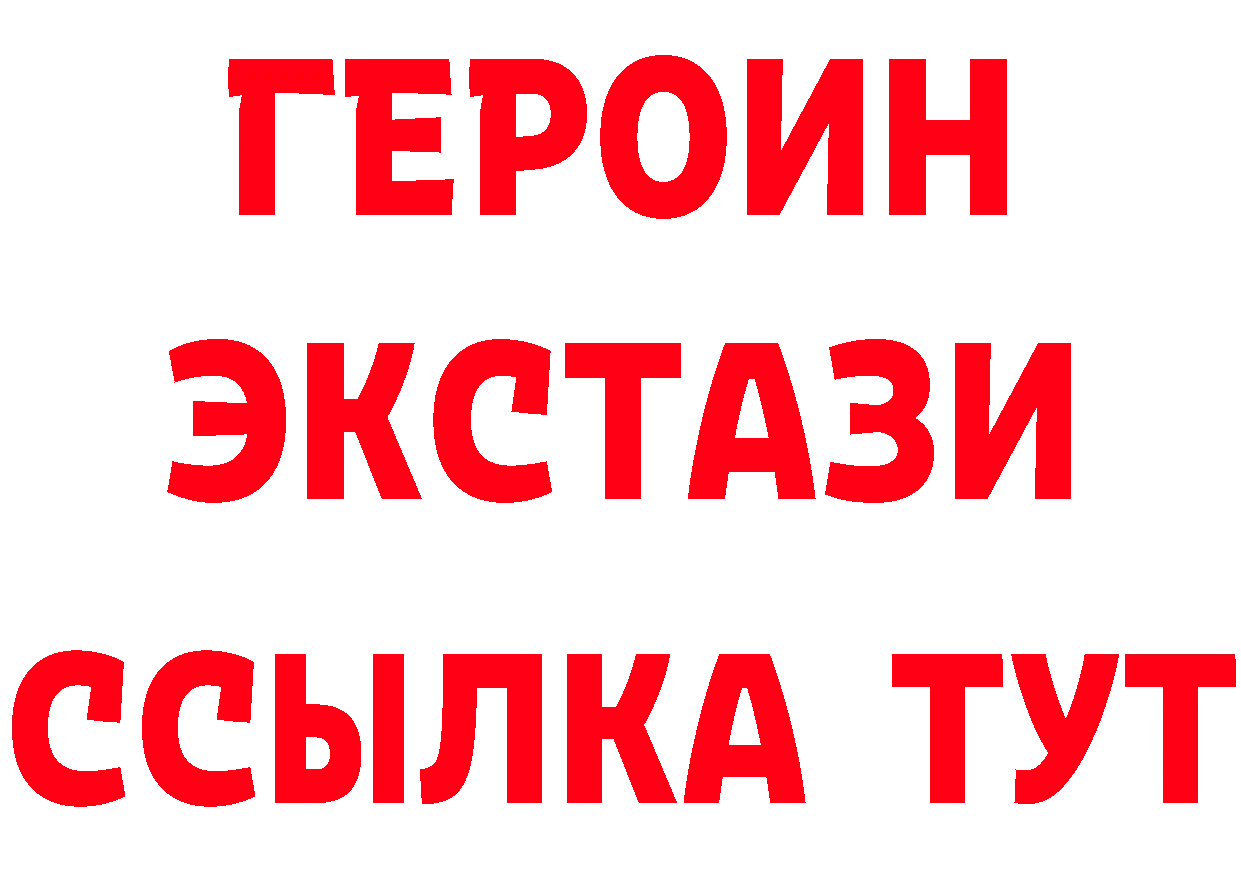 ГЕРОИН
ЭКСТАЗИ
ССЫЛКА ТУТ